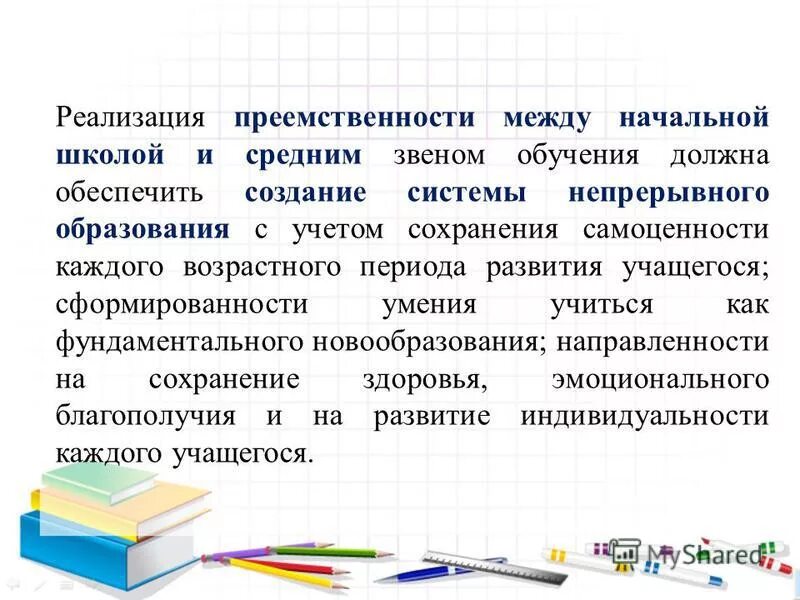 Реализация преемственности между начальной школой и средним звеном обучения должна обеспечить создание системы непрерывного образования с учетом сохранения самоценности каждого возрастного периода развития учащегося; сформированности умения учиться как фундаментального новообразования; направленности на сохранение здоровья, эмоционального благополучия и на развитие индивидуальности каждого учащегося.

MyShared